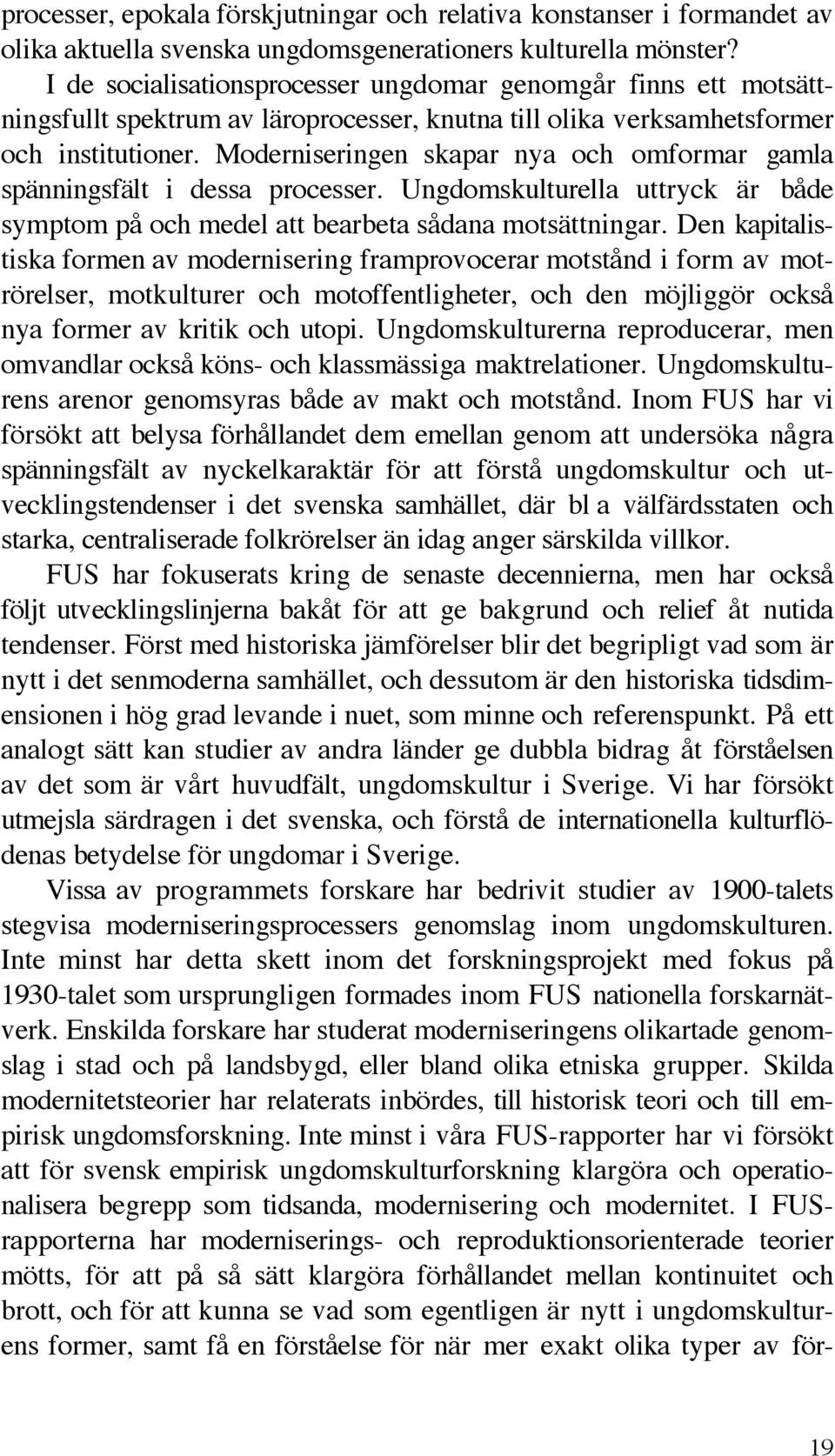 processer, epokala förskjutningar och relativa konstanser i formandet av olika aktuella svenska ungdomsgenerationers kulturella mönster?

I de socialisationsprocesser ungdomar genomgår finns ett motsättningsfullt spektrum av läroprocesser, knutna till olika verksamhetsformer och institutioner. Moderniseringen skapar nya och omformar gamla spänningsfält i dessa processer. Ungdomskulturella uttryck är både symptom på och medel att bearbeta sådana motsättningar. Den kapitalistiska formen av modernisering framprovocerar motstånd i form av motrörelser, motkulturer och motoffentligheter, och den möjliggör också nya former av kritik och utopi. Ungdomskulturerna reproducerar, men omvandlar också köns- och klassmässiga maktrelationer. Ungdomskulturens arenor genomsyras både av makt och motstånd. Inom FUS har vi försökt att belysa förhållandet dem emellan genom att undersöka några spänningsfält av nyckelkaraktär för att förstå ungdomskultur och utvecklingstendenser i det svenska samhället, där bl a välfärdsstaten och starka, centraliserade folkrörelser än idag anger särskilda villkor.

FUS har fokuserats kring de senaste decennierna, men har också följt utvecklingslinjerna bakåt för att ge bakgrund och relief åt nutida tendenser. Först med historiska jämförelser blir det begripligt vad som är nytt i det senmoderna samhället, och dessutom är den historiska tidsdimensionen i hög grad levande i nuet, som minne och referenspunkt. På ett analogt sätt kan studier av andra länder ge dubbla bidrag åt förståelsen av det som är vårt huvudfält, ungdomskultur i Sverige. Vi har försökt utmejsla särdragen i det svenska, och förstå de internationella kulturflödenas betydelse för ungdomar i Sverige.

Vissa av programmets forskare har bedrivit studier av 1900-talets stegvisa moderniseringsprocessers genomslag inom ungdomskulturen. Inte minst har detta skett inom det forskningsprojekt med fokus på 1930-talet som ursprungligen formades inom FUS nationella forskarnätverk. Enskilda forskare har studerat moderniseringens olikartade genomslag i stad och på landsbygd, eller bland olika etniska grupper. Skilda modernitetsteorier har relaterats inbördes, till historisk teori och till empirisk ungdomsforskning. Inte minst i våra FUS-rapporter har vi försökt att för svensk empirisk ungdomskulturforskning klargöra och operationalisera begrepp som tidsanda, modernisering och modernitet. I FUS-rapporterna har moderniserings- och reproduktionsorienterade teorier mötts, för att på så sätt klargöra förhållandet mellan kontinuitet och brott, och för att kunna se vad som egentligen är nytt i ungdomskulturens former, samt få en förståelse för när mer exakt olika typer av för-

19